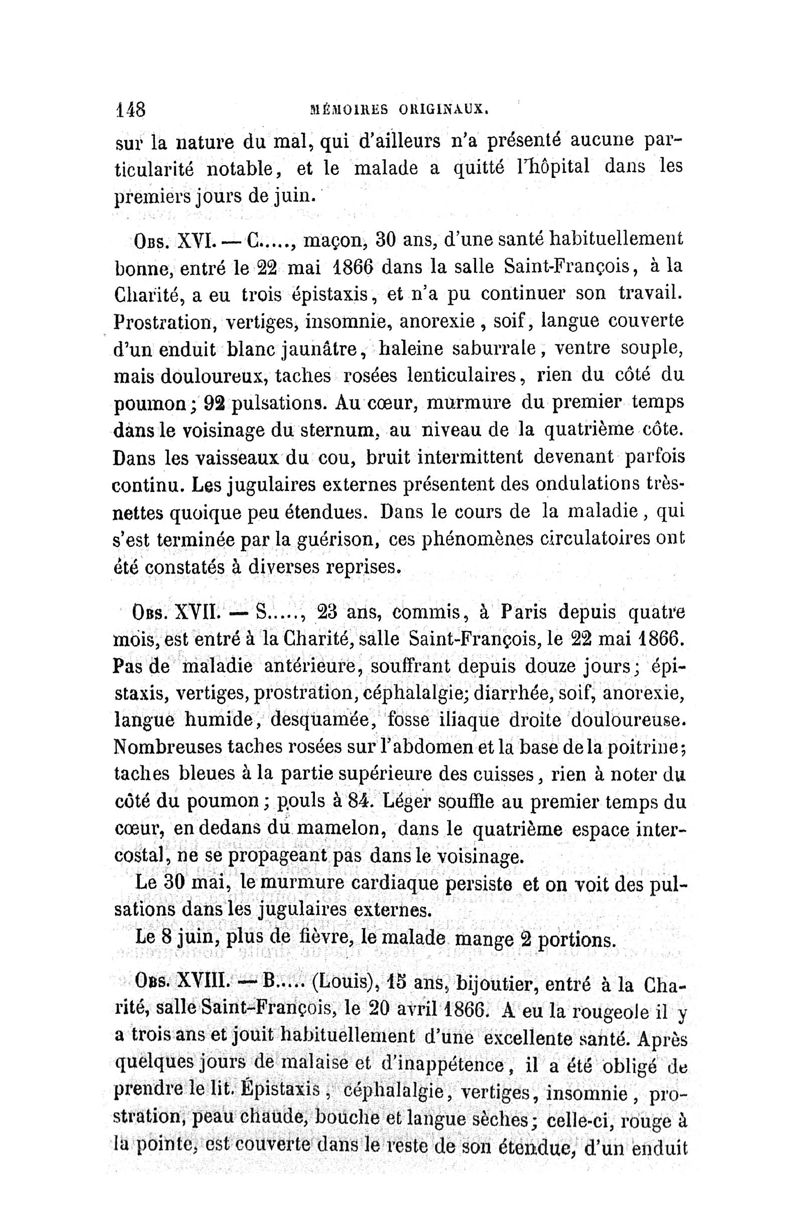 148 MÉMOIRES ORIGINAUX.

sur la nature du mal, qui d'ailleurs n'a présenté aucune particularité notable, et le malade a quitté l'hôpital dans les premiers jours de juin.

Obs. XVI. — C....., maçon, 30 ans, d'une santé habituellement bonne, entré le 22 mai 1866 dans la salle Saint-François, à la Charité, a eu trois épistaxis, et n'a pu continuer son travail. Prostration, vertiges, insomnie, anorexie, soif, langue couverte d'un enduit blanc jaunâtre, haleine saburrale, ventre souple, mais douloureux, taches rosées lenticulaires, rien du côté du poumon; 92 pulsations. Au cœur, murmure du premier temps dans le voisinage du sternum, au niveau de la quatrième côte. Dans les vaisseaux du cou, bruit intermittent devenant parfois continu. Les jugulaires externes présentent des ondulations très-nettes quoique peu étendues. Dans le cours de la maladie, qui s'est terminée par la guérison, ces phénomènes circulatoires ont été constatés à diverses reprises.

Obs. XVII. — S....., 23 ans, commis, à Paris depuis quatre mois, est entré à la Charité, salle Saint-François, le 22 mai 1866. Pas de maladie antérieure, souffrant depuis douze jours; épistaxis, vertiges, prostration, céphalalgie; diarrhée, soif, anorexie, langue humide, desquamée, fosse iliaque droite douloureuse. Nombreuses taches rosées sur l'abdomen et la base de la poitrine; taches bleues à la partie supérieure des cuisses, rien à noter du côté du poumon; pouls à 84. Léger souffle au premier temps du cœur, en dedans du mamelon, dans le quatrième espace intercostal, ne se propageant pas dans le voisinage.

Le 30 mai, le murmure cardiaque persiste et on voit des pulsations dans les jugulaires externes.

Le 8 juin, plus de fièvre, le malade mange 2 portions.

Obs. XVIII. — B..... (Louis), 15 ans, bijoutier, entré à la Charité, salle Saint-François, le 20 avril 1866. A eu la rougeole il y a trois ans et jouit habituellement d'une excellente santé. Après quelques jours de malaise et d'inappétence, il a été obligé de prendre le lit. Épistaxis, céphalalgie, vertiges, insomnie, prostration, peau chaude, bouche et langue sèches; celle-ci, rouge à la pointe, est couverte dans le reste de son étendue, d'un enduit